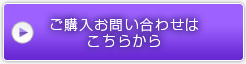 ご購入お問い合わせは
こちらから